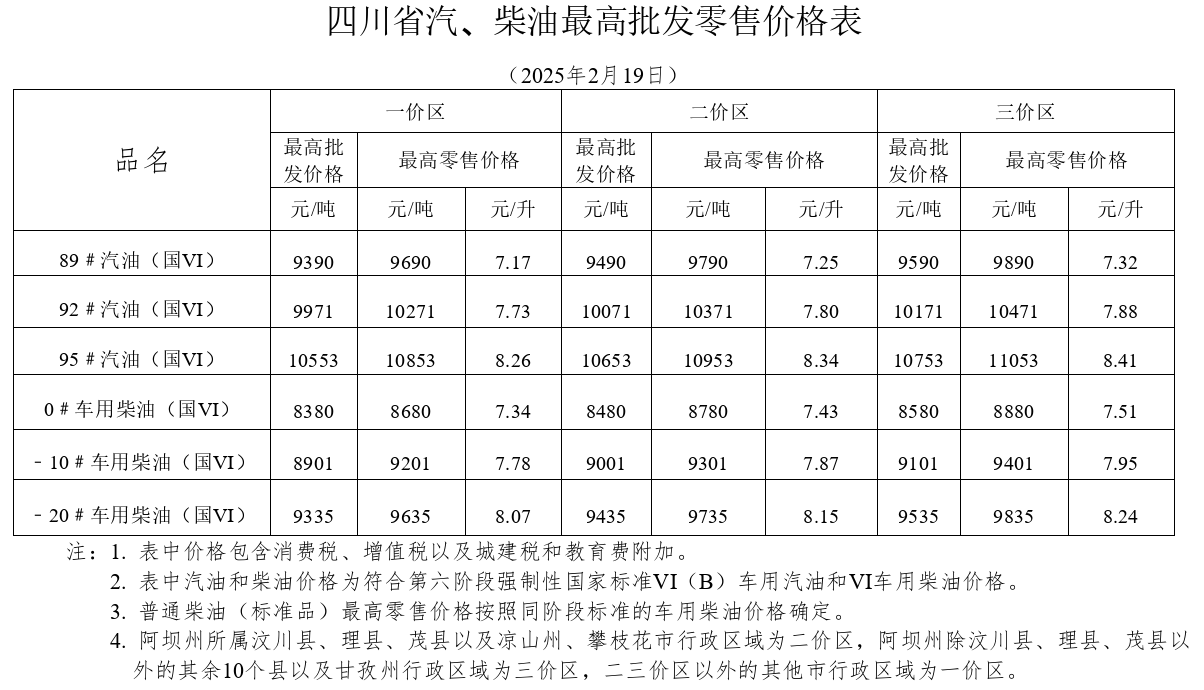 四川省汽、柴油最高批发零售价格表

（2025年2月19日）

| 品名 | 一价区 | | | 二价区 | | | 三价区 | | |
|---|---|---|---|---|---|---|---|---|---|
| | 最高批发价格 | 最高零售价格 | | 最高批发价格 | 最高零售价格 | | 最高批发价格 | 最高零售价格 | |
| | 元/吨 | 元/吨 | 元/升 | 元/吨 | 元/吨 | 元/升 | 元/吨 | 元/吨 | 元/升 |
| 89＃汽油（国VI） | 9390 | 9690 | 7.17 | 9490 | 9790 | 7.25 | 9590 | 9890 | 7.32 |
| 92＃汽油（国VI） | 9971 | 10271 | 7.73 | 10071 | 10371 | 7.80 | 10171 | 10471 | 7.88 |
| 95＃汽油（国VI） | 10553 | 10853 | 8.26 | 10653 | 10953 | 8.34 | 10753 | 11053 | 8.41 |
| 0＃车用柴油（国VI） | 8380 | 8680 | 7.34 | 8480 | 8780 | 7.43 | 8580 | 8880 | 7.51 |
| －10＃车用柴油（国VI） | 8901 | 9201 | 7.78 | 9001 | 9301 | 7.87 | 9101 | 9401 | 7.95 |
| －20＃车用柴油（国VI） | 9335 | 9635 | 8.07 | 9435 | 9735 | 8.15 | 9535 | 9835 | 8.24 |

注：1. 表中价格包含消费税、增值税以及城建税和教育费附加。
2. 表中汽油和柴油价格为符合第六阶段强制性国家标准VI（B）车用汽油和VI车用柴油价格。
3. 普通柴油（标准品）最高零售价格按照同阶段标准的车用柴油价格确定。
4. 阿坝州所属汶川县、理县、茂县以及凉山州、攀枝花市行政区域为二价区，阿坝州除汶川县、理县、茂县以外的其余10个县以及甘孜州行政区域为三价区，二三价区以外的其他市行政区域为一价区。